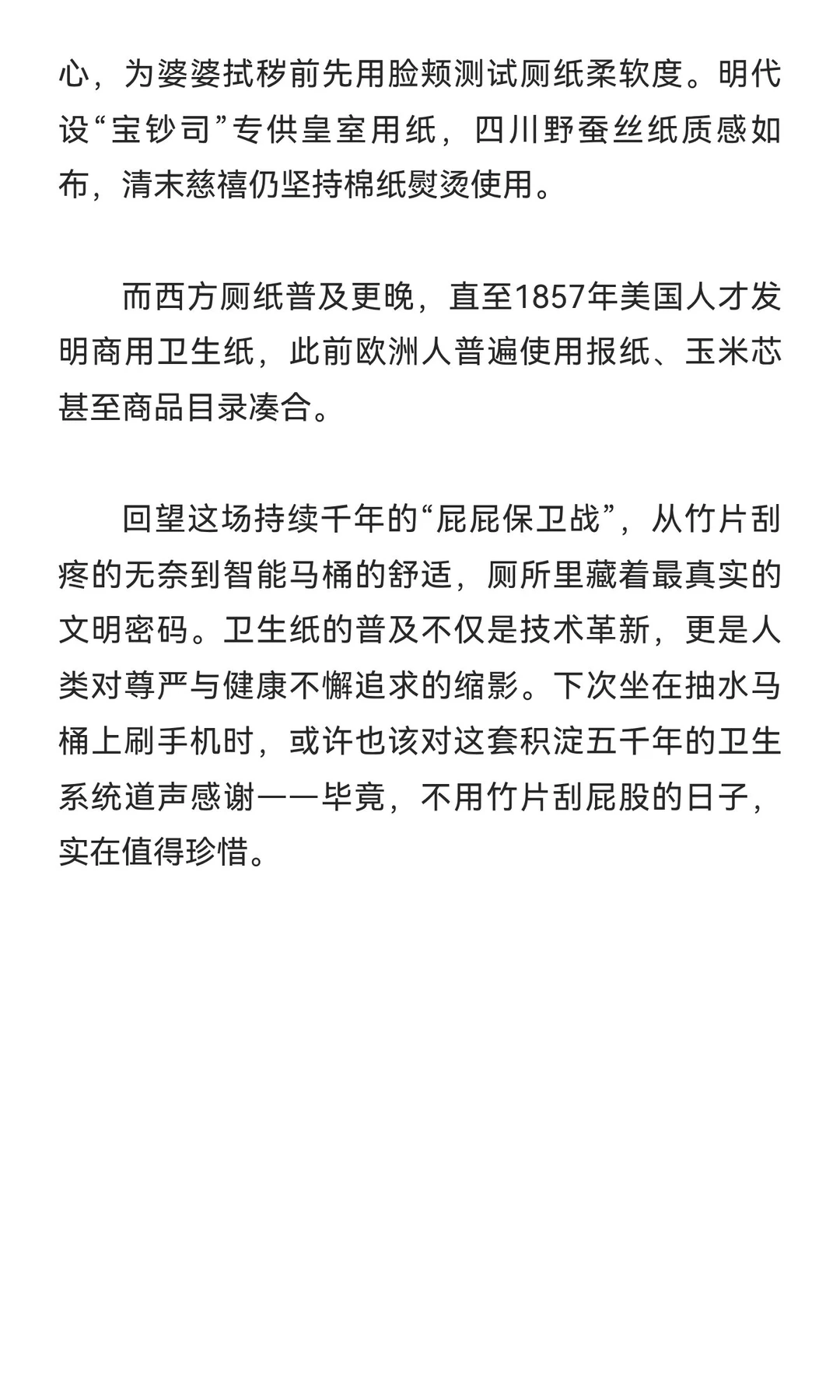 心，为婆婆拭秽前先用脸颊测试厕纸柔软度。明代设“宝钞司”专供皇室用纸，四川野蚕丝纸质感如布，清末慈禧仍坚持棉纸熨烫使用。

而西方厕纸普及更晚，直至1857年美国人才发明商用卫生纸，此前欧洲人普遍使用报纸、玉米芯甚至商品目录凑合。

回望这场持续千年的“屁屁保卫战”，从竹片刮疼的无奈到智能马桶的舒适，厕所里藏着最真实的文明密码。卫生纸的普及不仅是技术革新，更是人类对尊严与健康不懈追求的缩影。下次坐在抽水马桶上刷手机时，或许也该对这套积淀五千年的卫生系统道声感谢——毕竟，不用竹片刮屁股的日子，实在值得珍惜。